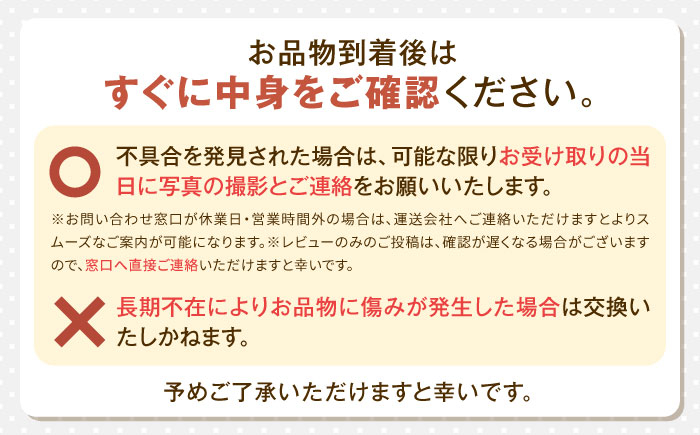 お品物到着後は
すぐに中身をご確認ください。

不具合を発見された場合は、可能な限りお受け取りの当日に写真の撮影とご連絡をお願いいたします。

※お問い合わせ窓口が休業日・営業時間外の場合は、運送会社へご連絡いただけますとよりスムーズなご案内が可能になります。※レビューのみのご投稿は、確認が遅くなる場合がございますので、窓口へ直接ご連絡いただけますと幸いです。

長期不在によりお品物に傷みが発生した場合は交換いたしかねます。

予めご了承いただけますと幸いです。